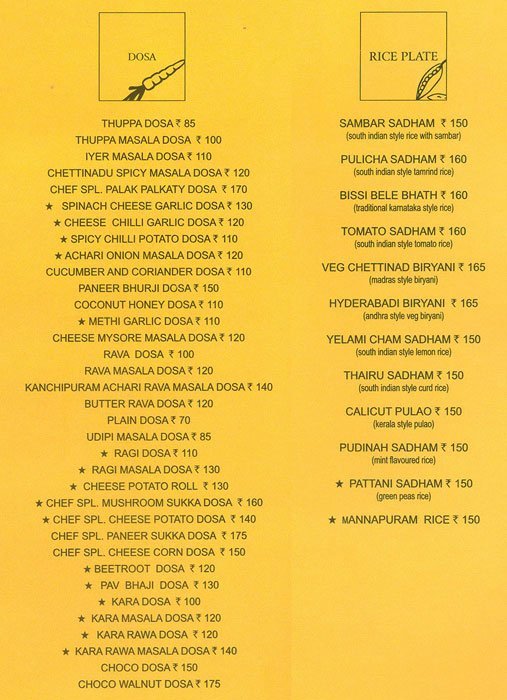 DOSA

THUPPA DOSA ₹ 85
THUPPA MASALA DOSA ₹ 100
IYER MASALA DOSA ₹ 110
CHETTINADU SPICY MASALA DOSA ₹ 120
CHEF SPL. PALAK PALKATY DOSA ₹ 170
★ SPINACH CHEESE GARLIC DOSA ₹ 130
★ CHEESE CHILLI GARLIC DOSA ₹ 120
★ SPICY CHILLI POTATO DOSA ₹ 110
★ ACHARI ONION MASALA DOSA ₹ 120
CUCUMBER AND CORIANDER DOSA ₹ 110
PANEER BHURJI DOSA ₹ 150
COCONUT HONEY DOSA ₹ 110
★ METHI GARLIC DOSA ₹ 110
CHEESE MYSORE MASALA DOSA ₹ 120
RAVA DOSA ₹ 100
RAVA MASALA DOSA ₹ 120
KANCHIPURAM ACHARI RAVA MASALA DOSA ₹ 140
BUTTER RAVA DOSA ₹ 120
PLAIN DOSA ₹ 70
UDIPI MASALA DOSA ₹ 85
★ RAGI DOSA ₹ 110
★ RAGI MASALA DOSA ₹ 130
★ CHEESE POTATO ROLL ₹ 130
★ CHEF SPL. MUSHROOM SUKKA DOSA ₹ 160
★ CHEF SPL. CHEESE POTATO DOSA ₹ 140
CHEF SPL. PANEER SUKKA DOSA ₹ 175
CHEF SPL. CHEESE CORN DOSA ₹ 150
★ BEETROOT DOSA ₹ 120
★ PAV BHAJI DOSA ₹ 130
★ KARA DOSA ₹ 100
★ KARA MASALA DOSA ₹ 120
★ KARA RAWA DOSA ₹ 120
★ KARA RAWA MASALA DOSA ₹ 140
CHOCO DOSA ₹ 150
CHOCO WALNUT DOSA ₹ 175

RICE PLATE

SAMBAR SADHAM ₹ 150
(south indian style rice with sambar)
PULICHA SADHAM ₹ 160
(south indian style tamrind rice)
BISSI BELE BHATH ₹ 160
(traditional karnataka style rice)
TOMATO SADHAM ₹ 160
(south indian style tomato rice)
VEG CHETTINAD BIRYANI ₹ 165
(madras style biryani)
HYDERABADI BIRYANI ₹ 165
(andhra style veg biryani)
YELAMI CHAM SADHAM ₹ 150
(south indian style lemon rice)
THAIRU SADHAM ₹ 150
(south indian style curd rice)
CALICUT PULAO ₹ 150
(kerala style pulao)
PUDINAH SADHAM ₹ 150
(mint flavoured rice)
★ PATTANI SADHAM ₹ 150
(green peas rice)
★ MANNAPURAM RICE ₹ 150